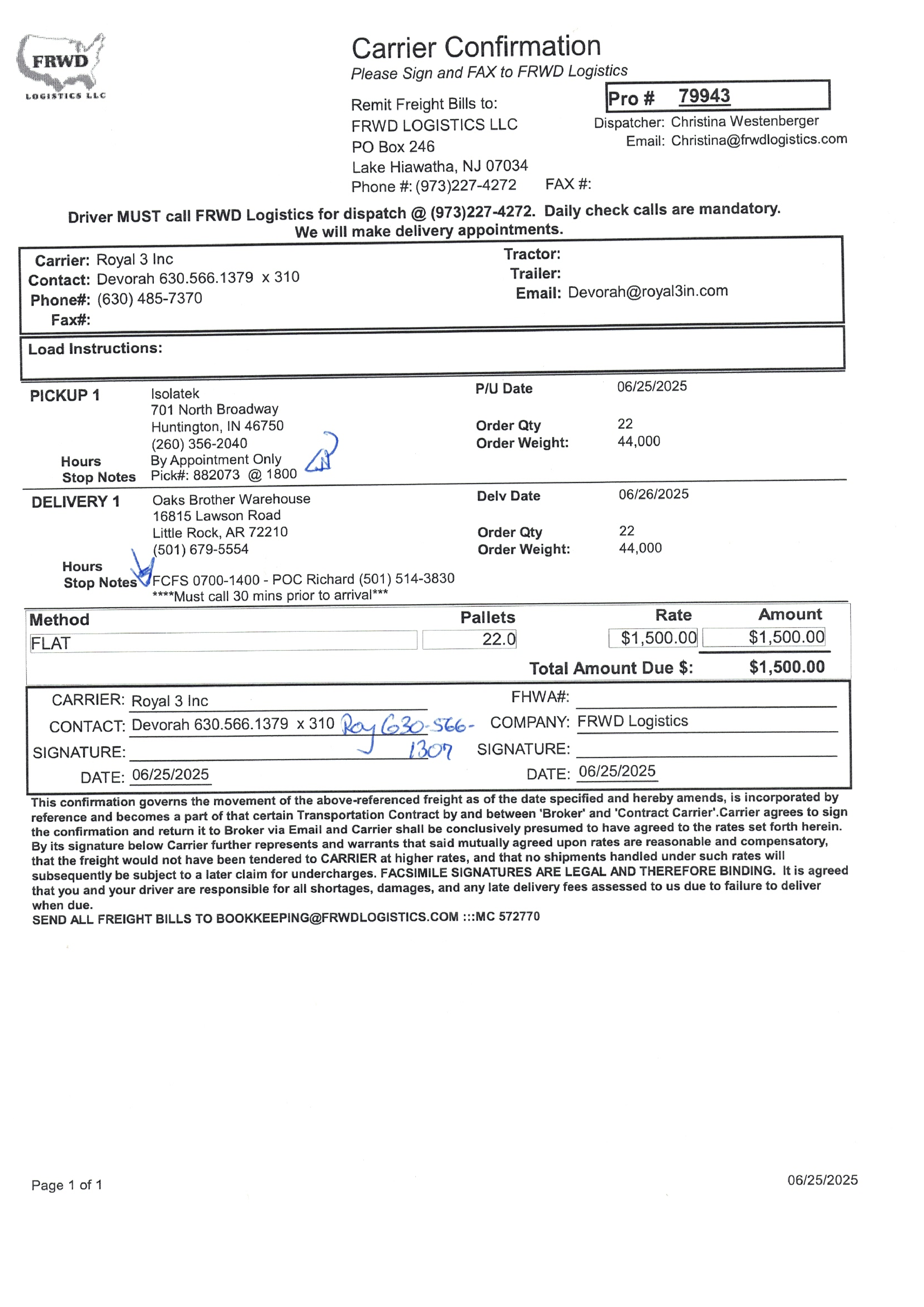 FRWD
LOGISTICS LLC

Carrier Confirmation
Please Sign and FAX to FRWD Logistics

Remit Freight Bills to:
FRWD LOGISTICS LLC
PO Box 246
Lake Hiawatha, NJ 07034
Phone #: (973)227-4272 FAX #:

Pro # 79943
Dispatcher: Christina Westenberger
Email: Christina@frwdlogistics.com

Driver MUST call FRWD Logistics for dispatch @ (973)227-4272. Daily check calls are mandatory. We will make delivery appointments.

Carrier: Royal 3 Inc
Contact: Devorah 630.566.1379 x 310
Phone#: (630) 485-7370
Fax#:
Tractor:
Trailer:
Email: Devorah@royal3in.com

Load Instructions:

PICKUP 1
Isolatek
701 North Broadway
Huntington, IN 46750
(260) 356-2040
Hours By Appointment Only
Stop Notes Pick#: 882073 @ 1800
P/U Date 06/25/2025
Order Qty 22
Order Weight: 44,000

DELIVERY 1
Oaks Brother Warehouse
16815 Lawson Road
Little Rock, AR 72210
(501) 679-5554
Hours
Stop Notes FCFS 0700-1400 - POC Richard (501) 514-3830
****Must call 30 mins prior to arrival***
Delv Date 06/26/2025
Order Qty 22
Order Weight: 44,000

| Method | Pallets | Rate | Amount |
|---|---|---|---|
| FLAT | 22.0 | $1,500.00 | $1,500.00 |

Total Amount Due $: $1,500.00

CARRIER: Royal 3 Inc
CONTACT: Devorah 630.566.1379 x 310 Roy 630-566-1307
SIGNATURE:
DATE: 06/25/2025
FHWA#:
COMPANY: FRWD Logistics
SIGNATURE:
DATE: 06/25/2025

This confirmation governs the movement of the above-referenced freight as of the date specified and hereby amends, is incorporated by reference and becomes a part of that certain Transportation Contract by and between 'Broker' and 'Contract Carrier'.Carrier agrees to sign the confirmation and return it to Broker via Email and Carrier shall be conclusively presumed to have agreed to the rates set forth herein. By its signature below Carrier further represents and warrants that said mutually agreed upon rates are reasonable and compensatory, that the freight would not have been tendered to CARRIER at higher rates, and that no shipments handled under such rates will subsequently be subject to a later claim for undercharges. FACSIMILE SIGNATURES ARE LEGAL AND THEREFORE BINDING. It is agreed that you and your driver are responsible for all shortages, damages, and any late delivery fees assessed to us due to failure to deliver when due.
SEND ALL FREIGHT BILLS TO BOOKKEEPING@FRWDLOGISTICS.COM :::MC 572770

Page 1 of 1
06/25/2025